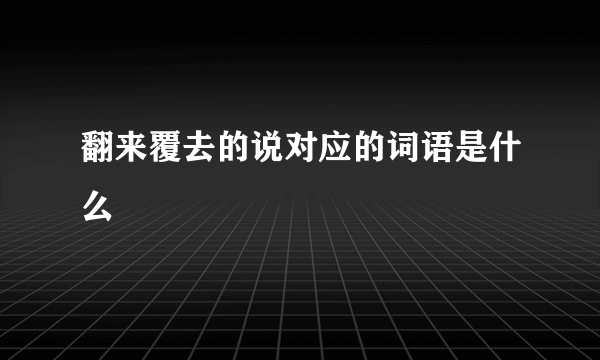 翻来覆去的说对应的词语是什么